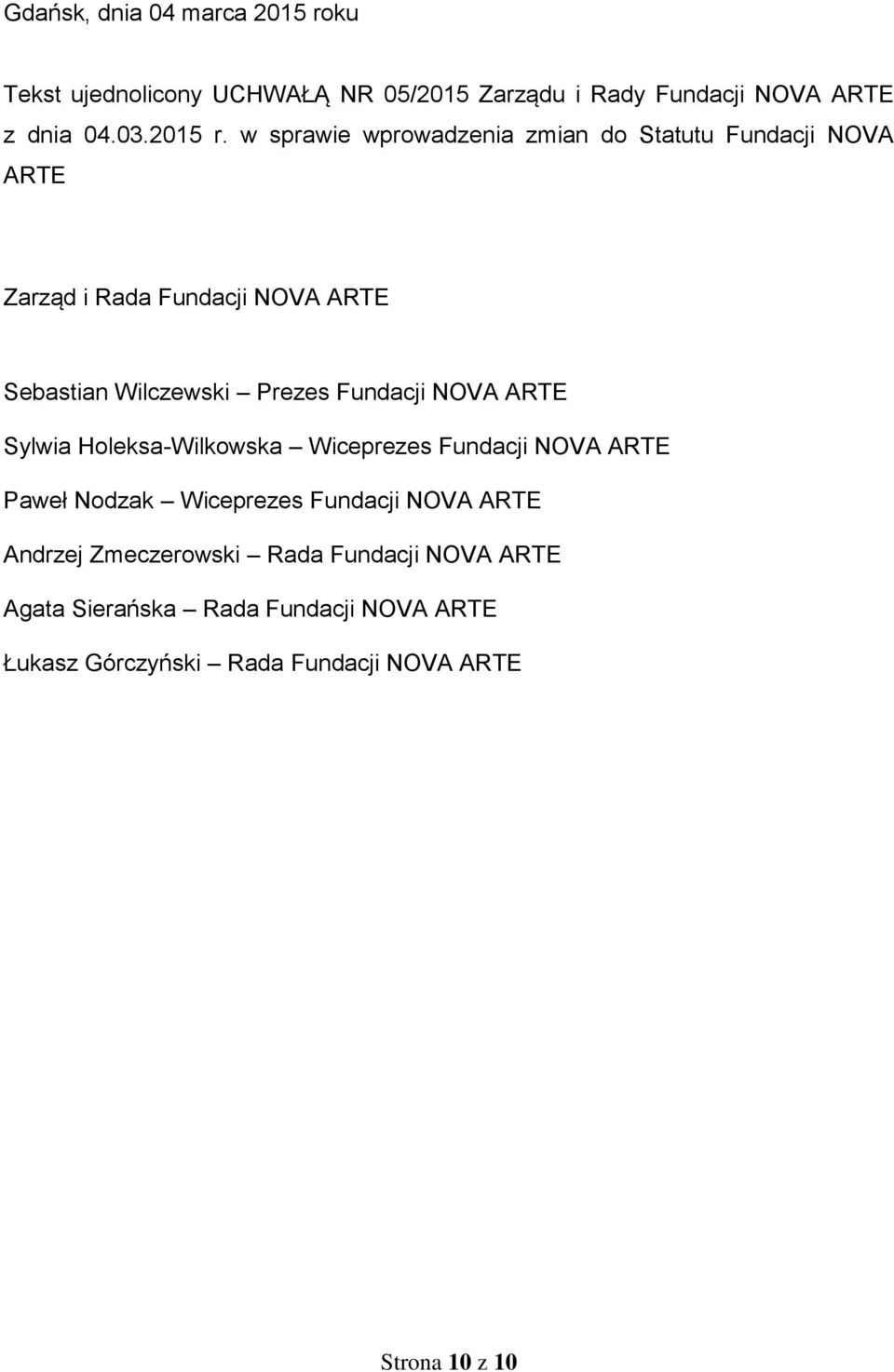 Gdańsk, dnia 04 marca 2015 roku

Tekst ujednolicony UCHWAŁĄ NR 05/2015 Zarządu i Rady Fundacji NOVA ARTE z dnia 04.03.2015 r. w sprawie wprowadzenia zmian do Statutu Fundacji NOVA ARTE

Zarząd i Rada Fundacji NOVA ARTE

Sebastian Wilczewski – Prezes Fundacji NOVA ARTE

Sylwia Holeksa-Wilkowska – Wiceprezes Fundacji NOVA ARTE

Paweł Nodzak – Wiceprezes Fundacji NOVA ARTE

Andrzej Zmeczerowski – Rada Fundacji NOVA ARTE

Agata Sierańska – Rada Fundacji NOVA ARTE

Łukasz Górczyński – Rada Fundacji NOVA ARTE

Strona 10 z 10